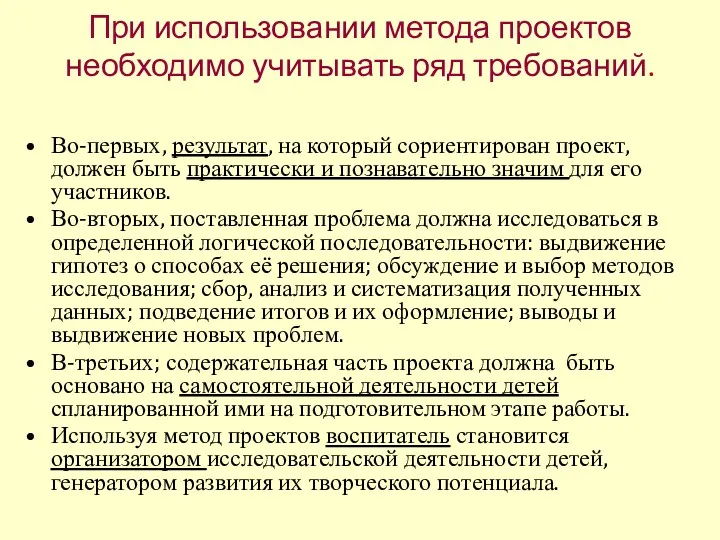 При использовании метода проектов необходимо учитывать ряд требований.

• Во-первых, результат, на который сориентирован проект, должен быть практически и познавательно значим для его участников.
• Во-вторых, поставленная проблема должна исследоваться в определенной логической последовательности: выдвижение гипотез о способах её решения; обсуждение и выбор методов исследования; сбор, анализ и систематизация полученных данных; подведение итогов и их оформление; выводы и выдвижение новых проблем.
• В-третьих; содержательная часть проекта должна быть основано на самостоятельной деятельности детей спланированной ими на подготовительном этапе работы.
• Используя метод проектов воспитатель становится организатором исследовательской деятельности детей, генератором развития их творческого потенциала.